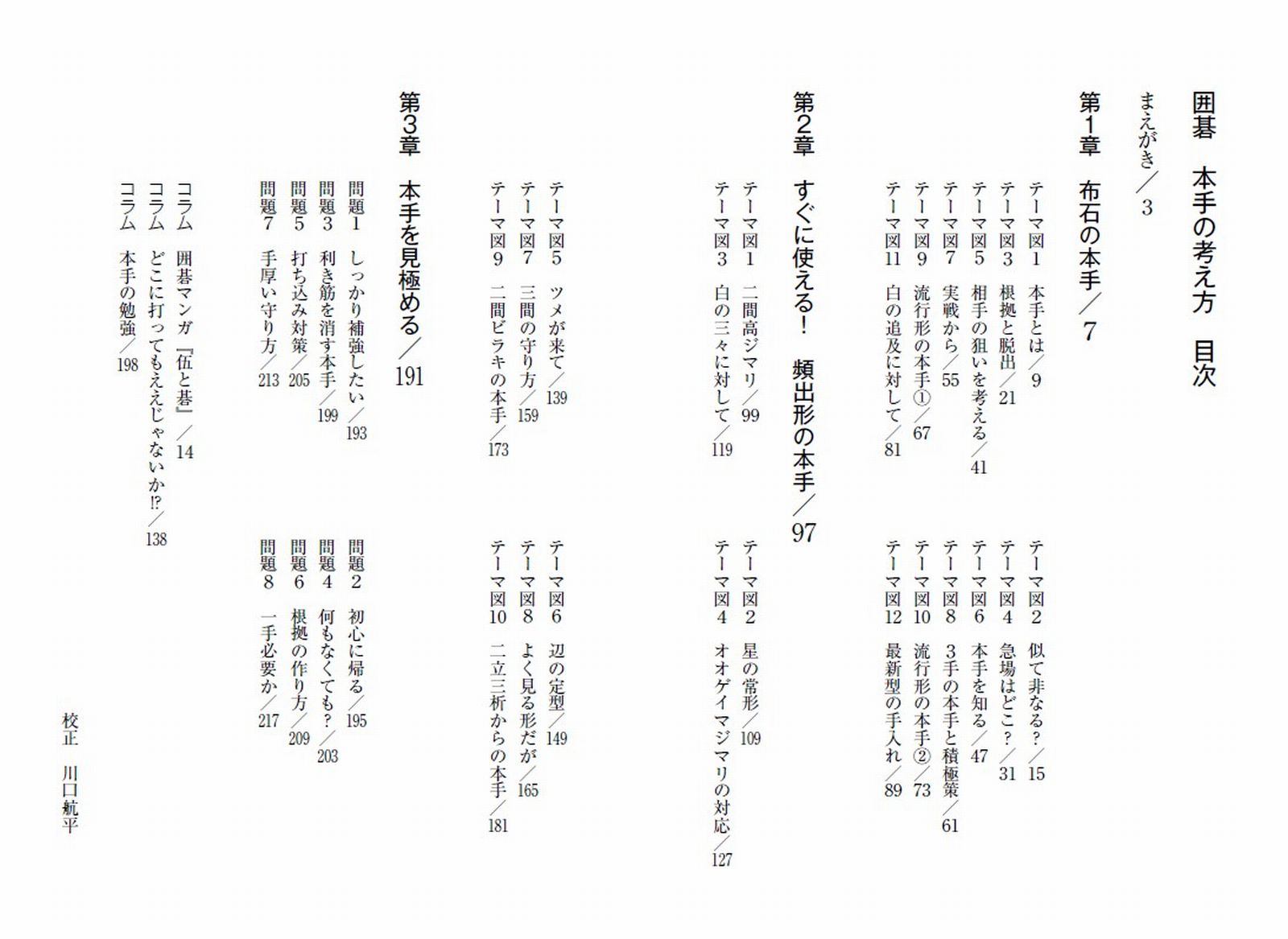 囲碁 本手の考え方 目次

まえがき／3

第1章 布石の本手／7

テーマ図1 本手とは／9
テーマ図3 根拠と脱出／21
テーマ図5 相手の狙いを考える／41
テーマ図7 実戦から／55
テーマ図9 流行形の本手①／67
テーマ図11 白の追及に対して／81

テーマ図2 似て非なる？／15
テーマ図4 急場はどこ？／31
テーマ図6 本手を知る／47
テーマ図8 3手の本手と積極策／61
テーマ図10 流行形の本手②／73
テーマ図12 最新型の手入れ／89

第2章 すぐに使える！ 頻出形の本手／97

テーマ図1 二間高ジマリ／99
テーマ図3 白の三々に対して／119

テーマ図2 星の常形／109
テーマ図4 オオゲイマジマリの対応／127

テーマ図5 ツメが来て／139
テーマ図7 三間の守り方／159
テーマ図9 二間ビラキの本手／173

テーマ図6 辺の定型／149
テーマ図8 よく見る形だが／165
テーマ図10 二立三析からの本手／181

第3章 本手を見極める／191

問題1 しっかり補強したい／193
問題3 利き筋を消す本手／199
問題5 打ち込み対策／205
問題7 手厚い守り方／213

問題2 初心に帰る／195
問題4 何もなくても？／203
問題6 根拠の作り方／209
問題8 一手必要か／217

コラム 囲碁マンガ『伍と碁』／14
コラム どこに打ってもええじゃないか!?／138
コラム 本手の勉強／198

校正 川口航平